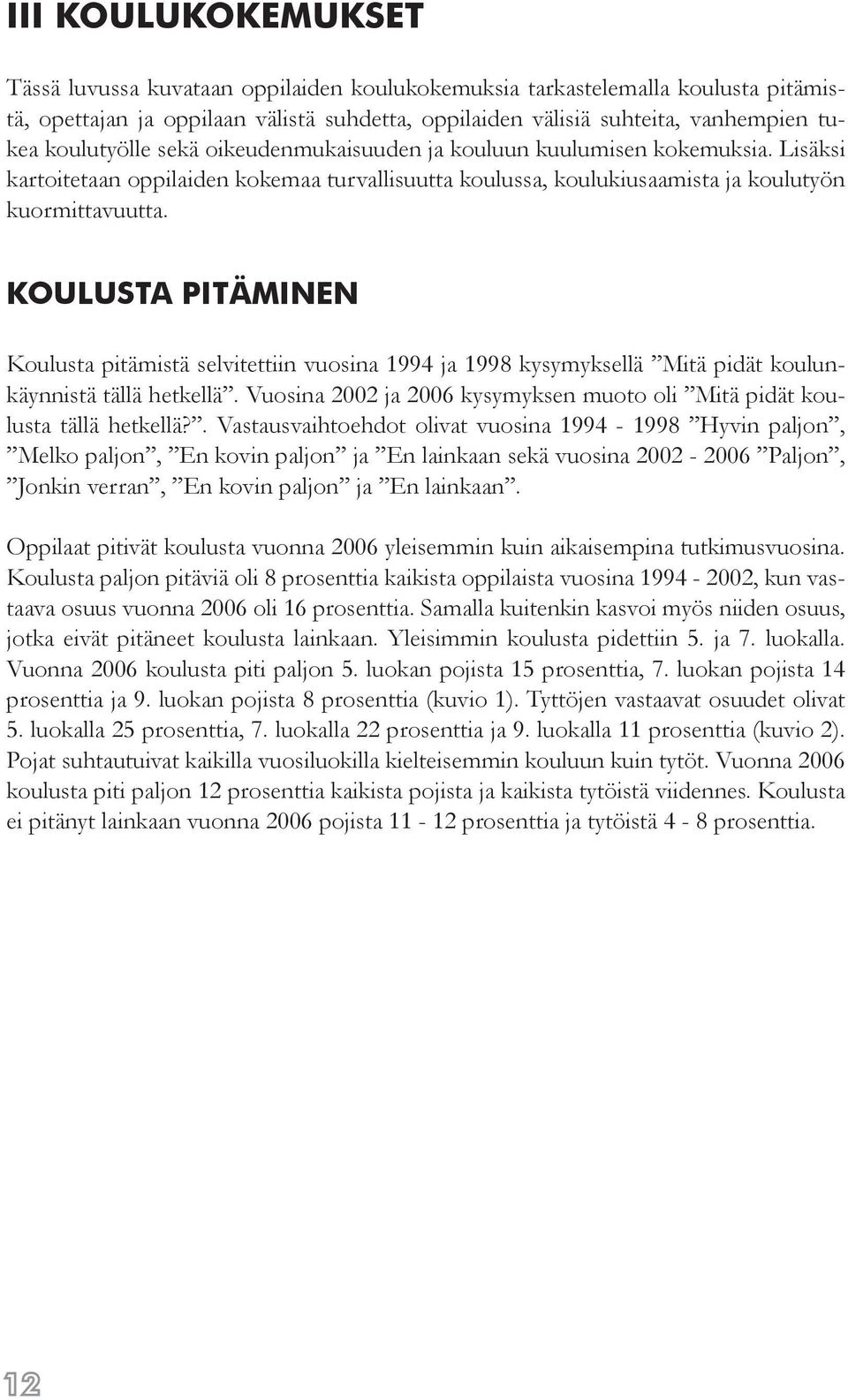 III KOULUKOKEMUKSET

Tässä luvussa kuvataan oppilaiden koulukokemuksia tarkastelemalla koulusta pitämistä, opettajan ja oppilaan välistä suhdetta, oppilaiden välisiä suhteita, vanhempien tukea koulutyölle sekä oikeudenmukaisuuden ja kouluun kuulumisen kokemuksia. Lisäksi kartoitetaan oppilaiden kokemaa turvallisuutta koulussa, koulukiusaamista ja koulutyön kuormittavuutta.

KOULUSTA PITÄMINEN

Koulusta pitämistä selvitettiin vuosina 1994 ja 1998 kysymyksellä ”Mitä pidät koulunkäynnistä tällä hetkellä”. Vuosina 2002 ja 2006 kysymyksen muoto oli ”Mitä pidät koulusta tällä hetkellä?”. Vastausvaihtoehdot olivat vuosina 1994 - 1998 ”Hyvin paljon”, ”Melko paljon”, ”En kovin paljon” ja ”En lainkaan sekä vuosina 2002 - 2006 ”Paljon”, ”Jonkin verran”, ”En kovin paljon” ja ”En lainkaan”.

Oppilaat pitivät koulusta vuonna 2006 yleisemmin kuin aikaisempina tutkimusvuosina. Koulusta paljon pitäviä oli 8 prosenttia kaikista oppilaista vuosina 1994 - 2002, kun vastaava osuus vuonna 2006 oli 16 prosenttia. Samalla kuitenkin kasvoi myös niiden osuus, jotka eivät pitäneet koulusta lainkaan. Yleisimmin koulusta pidettiin 5. ja 7. luokalla. Vuonna 2006 koulusta piti paljon 5. luokan pojista 15 prosenttia, 7. luokan pojista 14 prosenttia ja 9. luokan pojista 8 prosenttia (kuvio 1). Tyttöjen vastaavat osuudet olivat 5. luokalla 25 prosenttia, 7. luokalla 22 prosenttia ja 9. luokalla 11 prosenttia (kuvio 2). Pojat suhtautuivat kaikilla vuosiluokilla kielteisemmin kouluun kuin tytöt. Vuonna 2006 koulusta piti paljon 12 prosenttia kaikista pojista ja kaikista tytöistä viidennes. Koulusta ei pitänyt lainkaan vuonna 2006 pojista 11 - 12 prosenttia ja tytöistä 4 - 8 prosenttia.

12